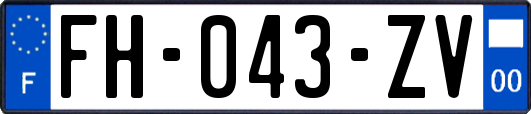 F

FH-043-ZV

00